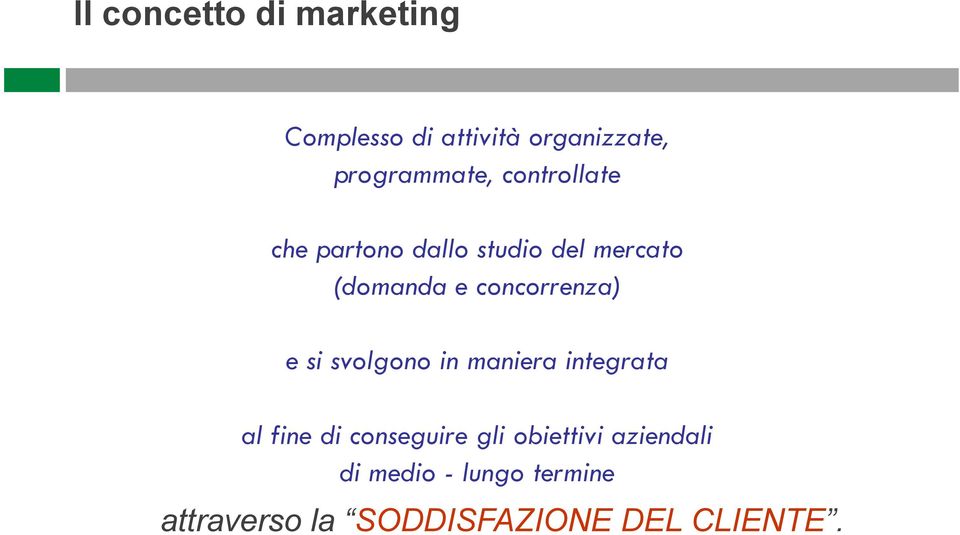 Il concetto di marketing

Complesso di attività organizzate, programmate, controllate

che partono dallo studio del mercato (domanda e concorrenza)

e si svolgono in maniera integrata

al fine di conseguire gli obiettivi aziendali di medio - lungo termine

attraverso la “SODDISFAZIONE DEL CLIENTE”.